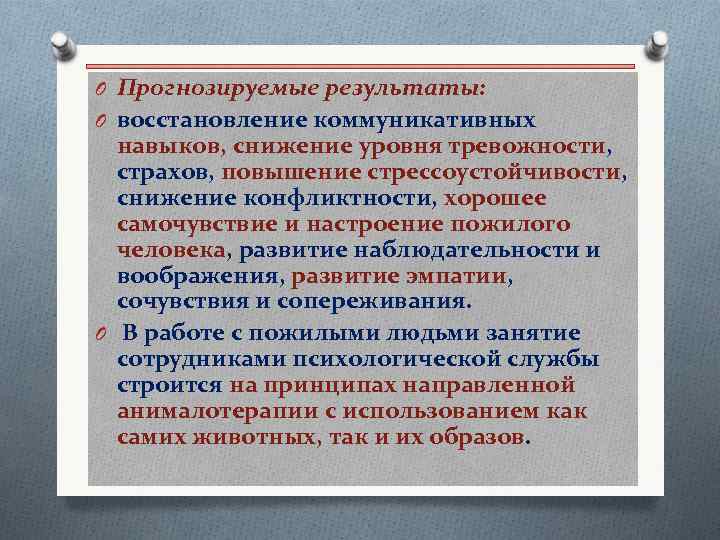 Прогнозируемые результаты:

восстановление коммуникативных навыков, снижение уровня тревожности, страхов, повышение стрессоустойчивости, снижение конфликтности, хорошее самочувствие и настроение пожилого человека, развитие наблюдательности и воображения, развитие эмпатии, сочувствия и сопереживания.

В работе с пожилыми людьми занятие сотрудниками психологической службы строится на принципах направленной анималотерапии с использованием как самих животных, так и их образов.